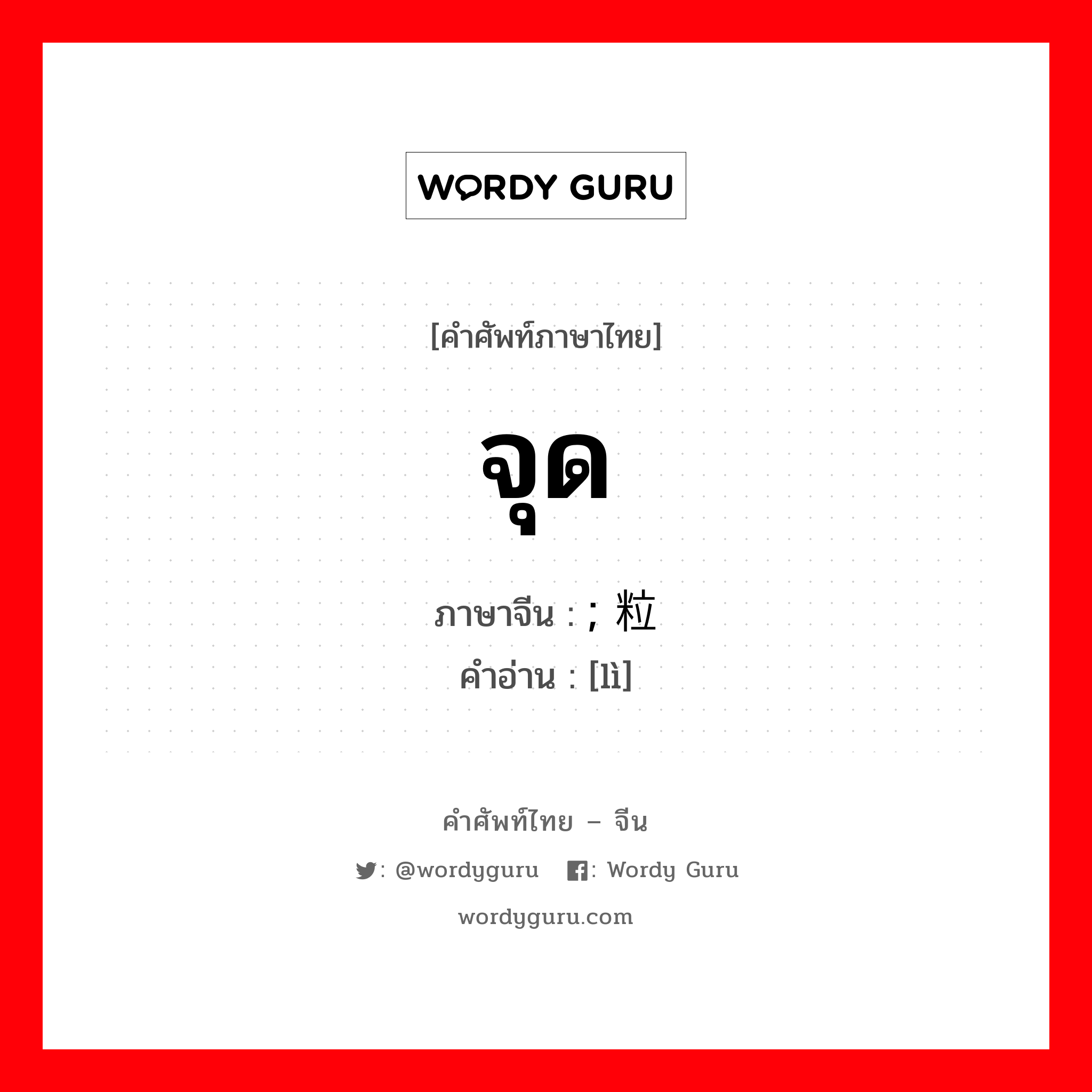 WORDY GURU

[คำศัพท์ภาษาไทย]

จุด

ภาษาจีน : ; 粒
คำอ่าน : [lì]

คำศัพท์ไทย – จีน

: @wordyguru : Wordy Guru

wordyguru.com